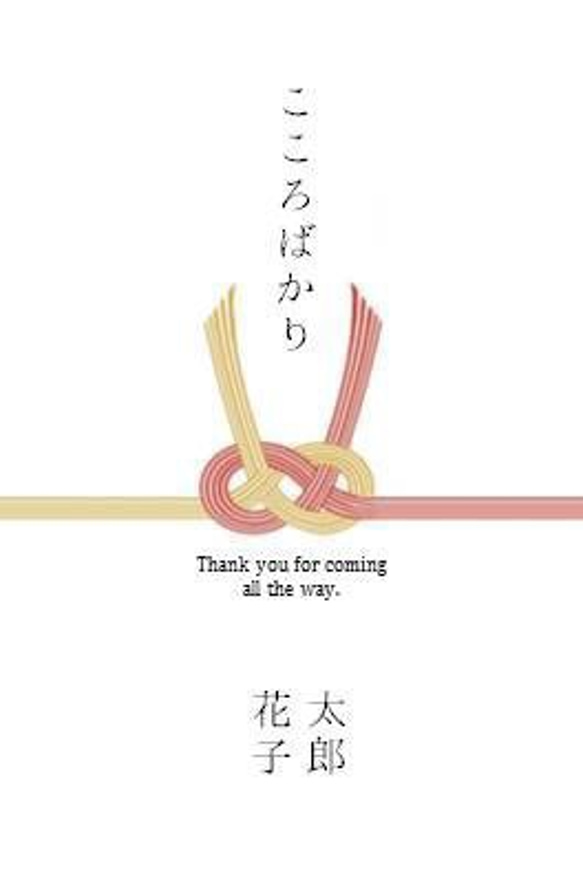 こころばかり

Thank you for coming all the way.

太郎
花子